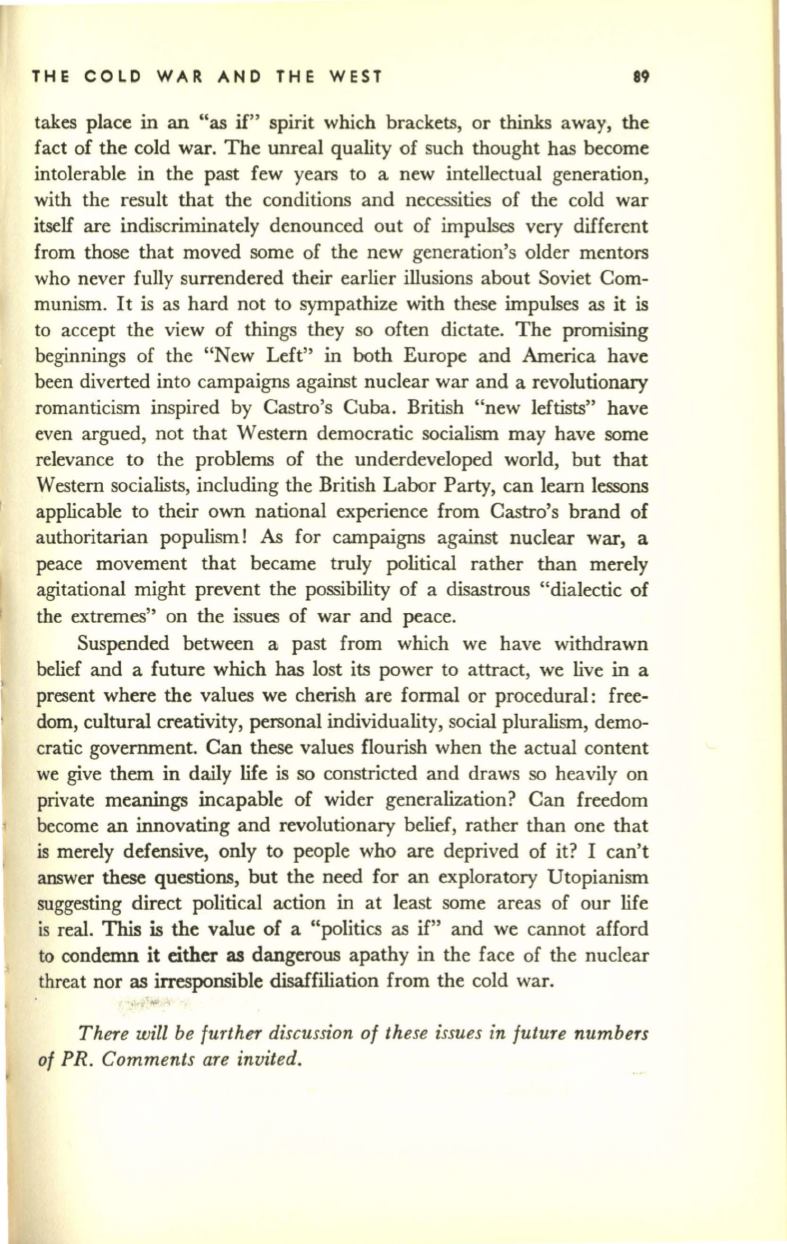 THE COLD WAR AND THE WEST 89

takes place in an "as if" spirit which brackets, or thinks away, the fact of the cold war. The unreal quality of such thought has become intolerable in the past few years to a new intellectual generation, with the result that the conditions and necessities of the cold war itself are indiscriminately denounced out of impulses very different from those that moved some of the new generation's older mentors who never fully surrendered their earlier illusions about Soviet Communism. It is as hard not to sympathize with these impulses as it is to accept the view of things they so often dictate. The promising beginnings of the "New Left" in both Europe and America have been diverted into campaigns against nuclear war and a revolutionary romanticism inspired by Castro's Cuba. British "new leftists" have even argued, not that Western democratic socialism may have some relevance to the problems of the underdeveloped world, but that Western socialists, including the British Labor Party, can learn lessons applicable to their own national experience from Castro's brand of authoritarian populism! As for campaigns against nuclear war, a peace movement that became truly political rather than merely agitational might prevent the possibility of a disastrous "dialectic of the extremes" on the issues of war and peace.

Suspended between a past from which we have withdrawn belief and a future which has lost its power to attract, we live in a present where the values we cherish are formal or procedural: freedom, cultural creativity, personal individuality, social pluralism, democratic government. Can these values flourish when the actual content we give them in daily life is so constricted and draws so heavily on private meanings incapable of wider generalization? Can freedom become an innovating and revolutionary belief, rather than one that is merely defensive, only to people who are deprived of it? I can't answer these questions, but the need for an exploratory Utopianism suggesting direct political action in at least some areas of our life is real. This is the value of a "politics as if" and we cannot afford to condemn it either as dangerous apathy in the face of the nuclear threat nor as irresponsible disaffiliation from the cold war.

There will be further discussion of these issues in future numbers of PR. Comments are invited.